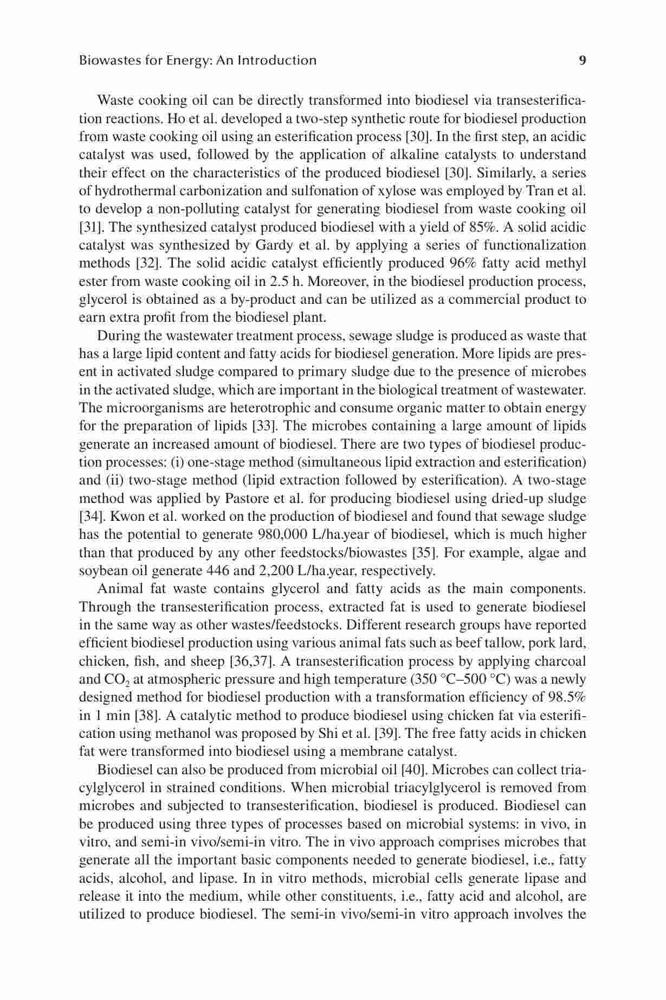 Biowastes for Energy: An Introduction 9

Waste cooking oil can be directly transformed into biodiesel via transesterification reactions. Ho et al. developed a two-step synthetic route for biodiesel production from waste cooking oil using an esterification process [30]. In the first step, an acidic catalyst was used, followed by the application of alkaline catalysts to understand their effect on the characteristics of the produced biodiesel [30]. Similarly, a series of hydrothermal carbonization and sulfonation of xylose was employed by Tran et al. to develop a non-polluting catalyst for generating biodiesel from waste cooking oil [31]. The synthesized catalyst produced biodiesel with a yield of 85%. A solid acidic catalyst was synthesized by Gardy et al. by applying a series of functionalization methods [32]. The solid acidic catalyst efficiently produced 96% fatty acid methyl ester from waste cooking oil in 2.5 h. Moreover, in the biodiesel production process, glycerol is obtained as a by-product and can be utilized as a commercial product to earn extra profit from the biodiesel plant.

During the wastewater treatment process, sewage sludge is produced as waste that has a large lipid content and fatty acids for biodiesel generation. More lipids are present in activated sludge compared to primary sludge due to the presence of microbes in the activated sludge, which are important in the biological treatment of wastewater. The microorganisms are heterotrophic and consume organic matter to obtain energy for the preparation of lipids [33]. The microbes containing a large amount of lipids generate an increased amount of biodiesel. There are two types of biodiesel production processes: (i) one-stage method (simultaneous lipid extraction and esterification) and (ii) two-stage method (lipid extraction followed by esterification). A two-stage method was applied by Pastore et al. for producing biodiesel using dried-up sludge [34]. Kwon et al. worked on the production of biodiesel and found that sewage sludge has the potential to generate 980,000 L/ha.year of biodiesel, which is much higher than that produced by any other feedstocks/biowastes [35]. For example, algae and soybean oil generate 446 and 2,200 L/ha.year, respectively.

Animal fat waste contains glycerol and fatty acids as the main components. Through the transesterification process, extracted fat is used to generate biodiesel in the same way as other wastes/feedstocks. Different research groups have reported efficient biodiesel production using various animal fats such as beef tallow, pork lard, chicken, fish, and sheep [36,37]. A transesterification process by applying charcoal and $CO_2$ at atmospheric pressure and high temperature (350 °C–500 °C) was a newly designed method for biodiesel production with a transformation efficiency of 98.5% in 1 min [38]. A catalytic method to produce biodiesel using chicken fat via esterification using methanol was proposed by Shi et al. [39]. The free fatty acids in chicken fat were transformed into biodiesel using a membrane catalyst.

Biodiesel can also be produced from microbial oil [40]. Microbes can collect triacylglycerol in strained conditions. When microbial triacylglycerol is removed from microbes and subjected to transesterification, biodiesel is produced. Biodiesel can be produced using three types of processes based on microbial systems: in vivo, in vitro, and semi-in vivo/semi-in vitro. The in vivo approach comprises microbes that generate all the important basic components needed to generate biodiesel, i.e., fatty acids, alcohol, and lipase. In in vitro methods, microbial cells generate lipase and release it into the medium, while other constituents, i.e., fatty acid and alcohol, are utilized to produce biodiesel. The semi-in vivo/semi-in vitro approach involves the